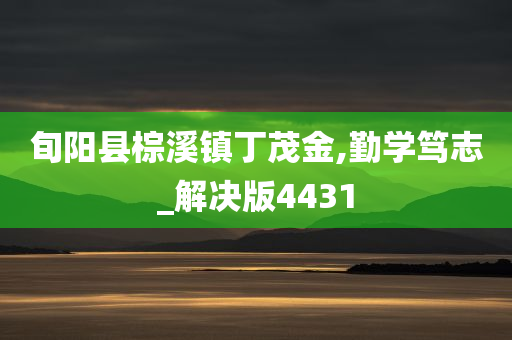 旬阳县棕溪镇丁茂金,勤学笃志_解决版4431